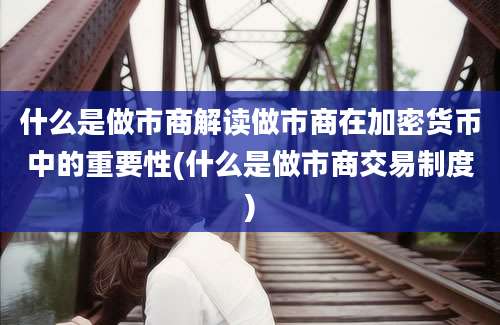 什么是做市商解读做市商在加密货币中的重要性(什么是做市商交易制度)